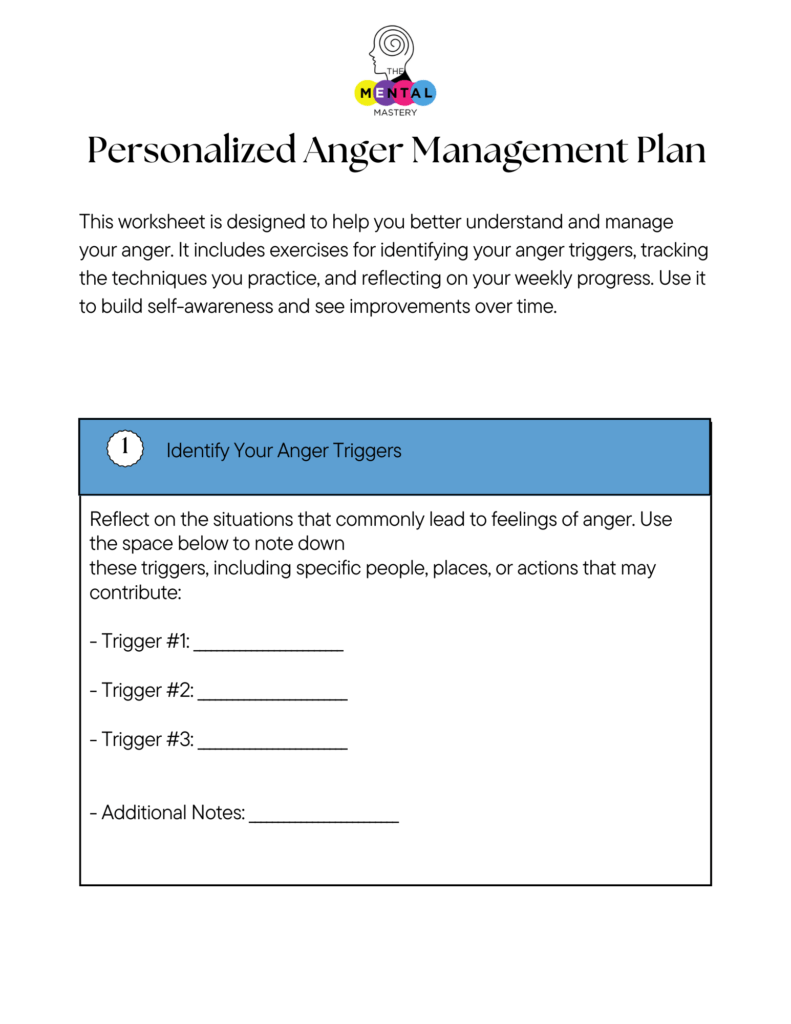 THE
MENTAL
MASTERY

Personalized Anger Management Plan

This worksheet is designed to help you better understand and manage your anger. It includes exercises for identifying your anger triggers, tracking the techniques you practice, and reflecting on your weekly progress. Use it to build self-awareness and see improvements over time.

1 Identify Your Anger Triggers

Reflect on the situations that commonly lead to feelings of anger. Use the space below to note down
these triggers, including specific people, places, or actions that may contribute:

- Trigger #1: ________________

- Trigger #2: ________________

- Trigger #3: ________________

- Additional Notes: ________________